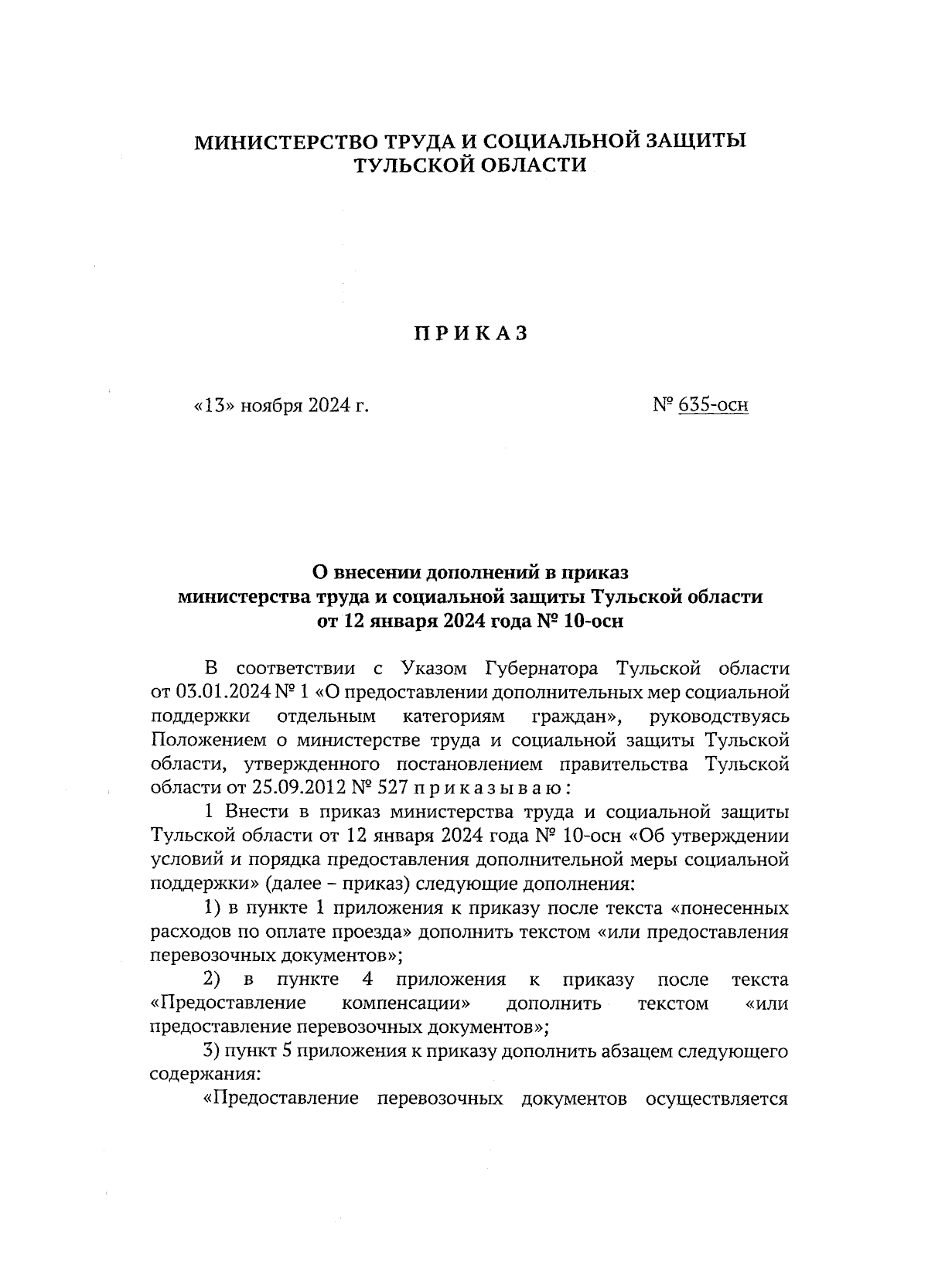 МИНИСТЕРСТВО ТРУДА И СОЦИАЛЬНОЙ ЗАЩИТЫ ТУЛЬСКОЙ ОБЛАСТИ

ПРИКАЗ

«13» ноября 2024 г.

№ 635-осн

О внесении дополнений в приказ министерства труда и социальной защиты Тульской области от 12 января 2024 года № 10-осн

В соответствии с Указом Губернатора Тульской области от 03.01.2024 № 1 «О предоставлении дополнительных мер социальной поддержки отдельным категориям граждан», руководствуясь Положением о министерстве труда и социальной защиты Тульской области, утвержденного постановлением правительства Тульской области от 25.09.2012 № 527 приказываю:

1 Внести в приказ министерства труда и социальной защиты Тульской области от 12 января 2024 года № 10-осн «Об утверждении условий и порядка предоставления дополнительной меры социальной поддержки» (далее – приказ) следующие дополнения:

1) в пункте 1 приложения к приказу после текста «понесенных расходов по оплате проезда» дополнить текстом «или предоставления перевозочных документов»;

2) в пункте 4 приложения к приказу после текста «Предоставление компенсации» дополнить текстом «или предоставление перевозочных документов»;

3) пункт 5 приложения к приказу дополнить абзацем следующего содержания:

«Предоставление перевозочных документов осуществляется